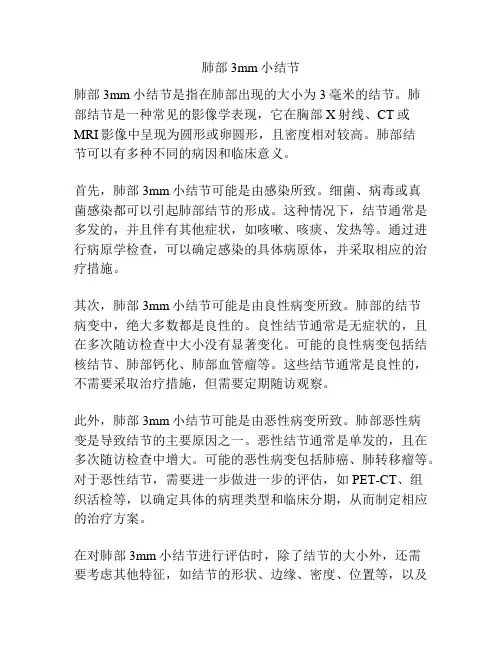 肺部 3mm 小结节

肺部 3mm 小结节是指在肺部出现的大小为 3 毫米的结节。肺部结节是一种常见的影像学表现，它在胸部 X 射线、CT 或 MRI 影像中呈现为圆形或卵圆形，且密度相对较高。肺部结节可以有多种不同的病因和临床意义。

首先，肺部 3mm 小结节可能是由感染所致。细菌、病毒或真菌感染都可以引起肺部结节的形成。这种情况下，结节通常是多发的，并且伴有其他症状，如咳嗽、咳痰、发热等。通过进行病原学检查，可以确定感染的具体病原体，并采取相应的治疗措施。

其次，肺部 3mm 小结节可能是由良性病变所致。肺部的结节病变中，绝大多数都是良性的。良性结节通常是无症状的，且在多次随访检查中大小没有显著变化。可能的良性病变包括结核结节、肺部钙化、肺部血管瘤等。这些结节通常是良性的，不需要采取治疗措施，但需要定期随访观察。

此外，肺部 3mm 小结节可能是由恶性病变所致。肺部恶性病变是导致结节的主要原因之一。恶性结节通常是单发的，且在多次随访检查中增大。可能的恶性病变包括肺癌、肺转移瘤等。对于恶性结节，需要进一步做进一步的评估，如 PET-CT、组织活检等，以确定具体的病理类型和临床分期，从而制定相应的治疗方案。

在对肺部 3mm 小结节进行评估时，除了结节的大小外，还需要考虑其他特征，如结节的形状、边缘、密度、位置等，以及